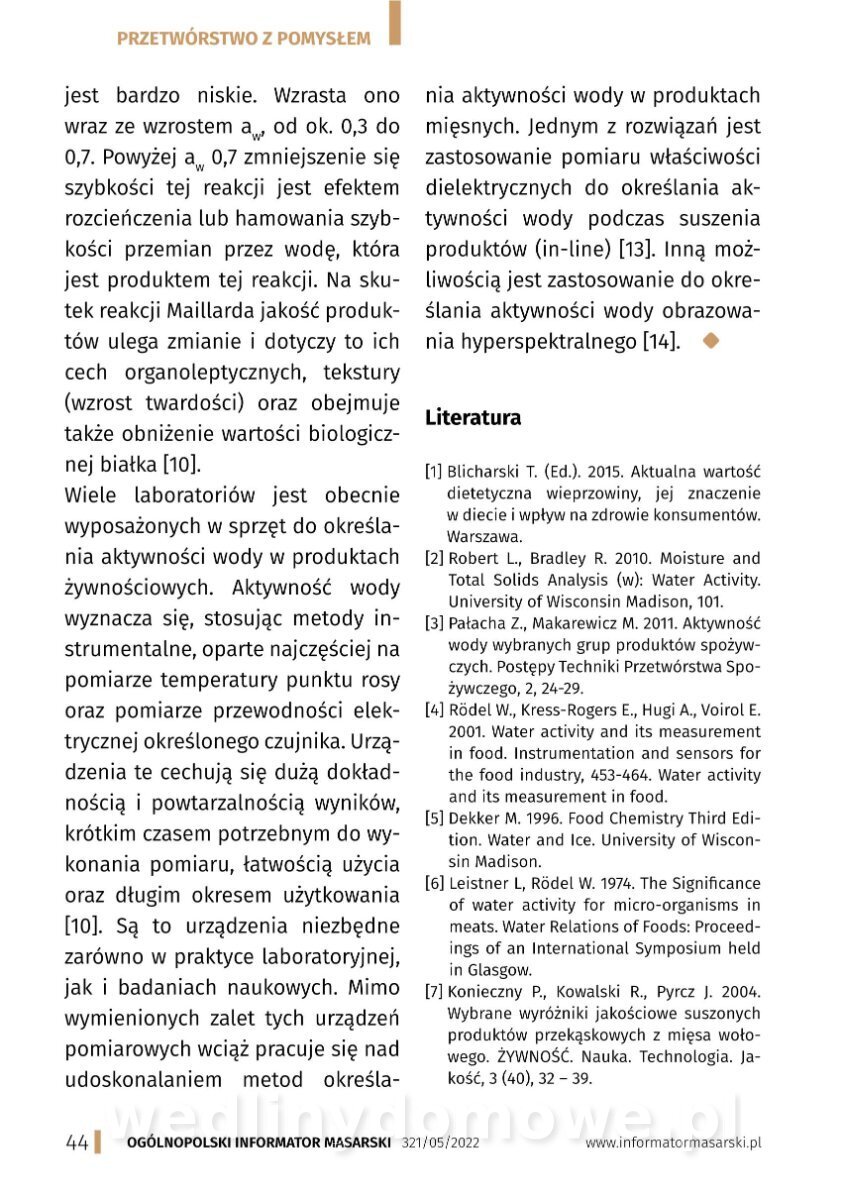 PRZETWÓRSTWO Z POMYSŁEM

jest bardzo niskie. Wzrasta ono wraz ze wzrostem $a_w$, od ok. 0,3 do 0,7. Powyżej $a_w$ 0,7 zmniejszenie się szybkości tej reakcji jest efektem rozcieńczenia lub hamowania szybkości przemian przez wodę, która jest produktem tej reakcji. Na skutek reakcji Maillarda jakość produktów ulega zmianie i dotyczy to ich cech organoleptycznych, tekstury (wzrost twardości) oraz obejmuje także obniżenie wartości biologicznej białka [10].

Wiele laboratoriów jest obecnie wyposażonych w sprzęt do określania aktywności wody w produktach żywnościowych. Aktywność wody wyznacza się, stosując metody instrumentalne, oparte najczęściej na pomiarze temperatury punktu rosy oraz pomiarze przewodności elektrycznej określonego czujnika. Urządzenia te cechują się dużą dokładnością i powtarzalnością wyników, krótkim czasem potrzebnym do wykonania pomiaru, łatwością użycia oraz długim okresem użytkowania [10]. Są to urządzenia niezbędne zarówno w praktyce laboratoryjnej, jak i badaniach naukowych. Mimo wymienionych zalet tych urządzeń pomiarowych wciąż pracuje się nad udoskonalaniem metod określania aktywności wody w produktach mięsnych. Jednym z rozwiązań jest zastosowanie pomiaru właściwości dielektrycznych do określania aktywności wody podczas suszenia produktów (in-line) [13]. Inną możliwością jest zastosowanie do określania aktywności wody obrazowania hyperspektralnego [14].

Literatura

[1] Blicharski T. (Ed.). 2015. Aktualna wartość dietetyczna wieprzowiny, jej znaczenie w diecie i wpływ na zdrowie konsumentów. Warszawa.
[2] Robert L., Bradley R. 2010. Moisture and Total Solids Analysis (w): Water Activity. University of Wisconsin Madison, 101.
[3] Pałacha Z., Makarewicz M. 2011. Aktywność wody wybranych grup produktów spożywczych. Postępy Techniki Przetwórstwa Spożywczego, 2, 24-29.
[4] Rödel W., Kress-Rogers E., Hugi A., Voirol E. 2001. Water activity and its measurement in food. Instrumentation and sensors for the food industry, 453-464. Water activity and its measurement in food.
[5] Dekker M. 1996. Food Chemistry Third Edition. Water and Ice. University of Wisconsin Madison.
[6] Leistner L, Rödel W. 1974. The Significance of water activity for micro-organisms in meats. Water Relations of Foods: Proceedings of an International Symposium held in Glasgow.
[7] Konieczny P., Kowalski R., Pyrcz J. 2004. Wybrane wyróżniki jakościowe suszonych produktów przekąskowych z mięsa wołowego. ŻYWNOŚĆ. Nauka. Technologia. Jakość, 3 (40), 32 – 39.

wedlinydomowe.pl

44 OGÓLNOPOLSKI INFORMATOR MASARSKI 321/05/2022 www.informatormasarski.pl